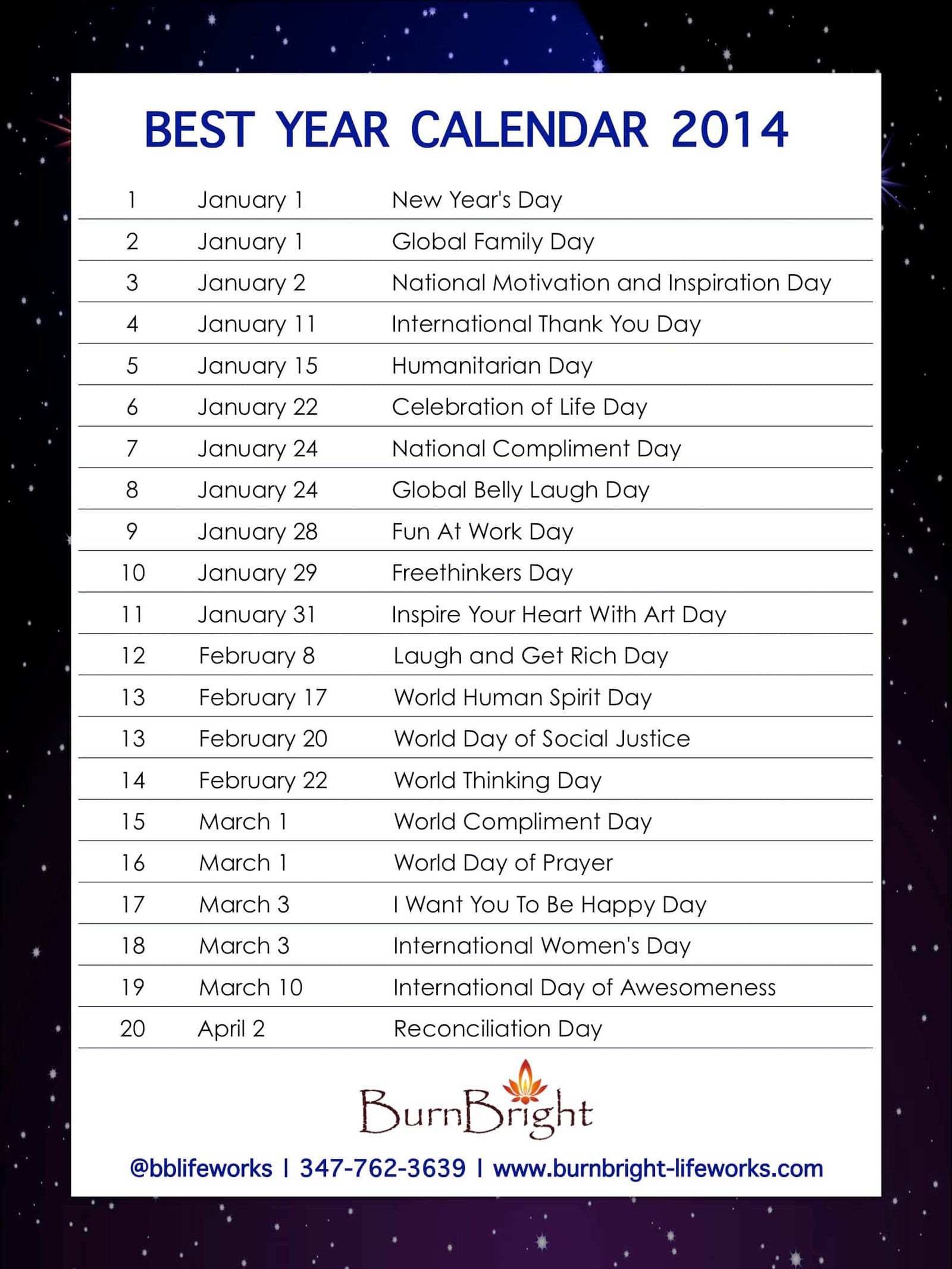 BEST YEAR CALENDAR 2014

| | | |
|---|---|---|
| 1 | January 1 | New Year's Day |
| 2 | January 1 | Global Family Day |
| 3 | January 2 | National Motivation and Inspiration Day |
| 4 | January 11 | International Thank You Day |
| 5 | January 15 | Humanitarian Day |
| 6 | January 22 | Celebration of Life Day |
| 7 | January 24 | National Compliment Day |
| 8 | January 24 | Global Belly Laugh Day |
| 9 | January 28 | Fun At Work Day |
| 10 | January 29 | Freethinkers Day |
| 11 | January 31 | Inspire Your Heart With Art Day |
| 12 | February 8 | Laugh and Get Rich Day |
| 13 | February 17 | World Human Spirit Day |
| 13 | February 20 | World Day of Social Justice |
| 14 | February 22 | World Thinking Day |
| 15 | March 1 | World Compliment Day |
| 16 | March 1 | World Day of Prayer |
| 17 | March 3 | I Want You To Be Happy Day |
| 18 | March 3 | International Women's Day |
| 19 | March 10 | International Day of Awesomeness |
| 20 | April 2 | Reconciliation Day |

BurnBright

@bblifeworks | 347-762-3639 | www.burnbright-lifeworks.com